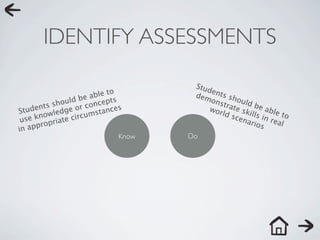 IDENTIFY ASSESSMENTS

Students should be able to use knowledge or concepts in appropriate circumstances

Know

Do

Students should be able to demonstrate skills in real world scenarios